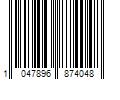 1 047896 874048